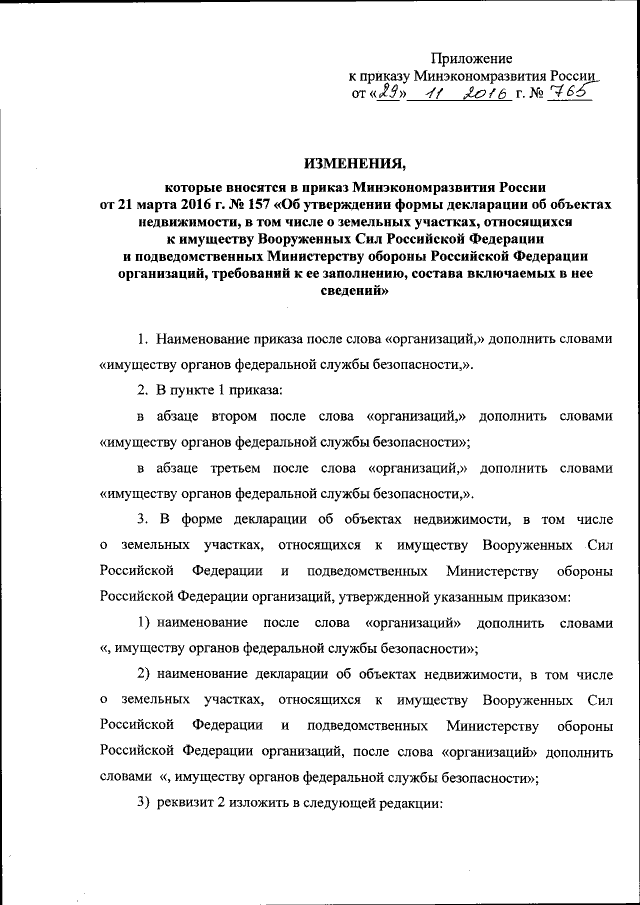 Приложение
к приказу Минэкономразвития России
от «29» 11 2016 г. № 765

ИЗМЕНЕНИЯ,

которые вносятся в приказ Минэкономразвития России от 21 марта 2016 г. № 157 «Об утверждении формы декларации об объектах недвижимости, в том числе о земельных участках, относящихся к имуществу Вооруженных Сил Российской Федерации и подведомственных Министерству обороны Российской Федерации организаций, требований к ее заполнению, состава включаемых в нее сведений»

1. Наименование приказа после слова «организаций,» дополнить словами «имуществу органов федеральной службы безопасности,».

2. В пункте 1 приказа:

в абзаце втором после слова «организаций,» дополнить словами «имуществу органов федеральной службы безопасности»;

в абзаце третьем после слова «организаций,» дополнить словами «имуществу органов федеральной службы безопасности,».

3. В форме декларации об объектах недвижимости, в том числе о земельных участках, относящихся к имуществу Вооруженных Сил Российской Федерации и подведомственных Министерству обороны Российской Федерации организаций, утвержденной указанным приказом:

1) наименование после слова «организаций» дополнить словами «, имуществу органов федеральной службы безопасности»;

2) наименование декларации об объектах недвижимости, в том числе о земельных участках, относящихся к имуществу Вооруженных Сил Российской Федерации и подведомственных Министерству обороны Российской Федерации организаций, после слова «организаций» дополнить словами «, имуществу органов федеральной службы безопасности»;

3) реквизит 2 изложить в следующей редакции: